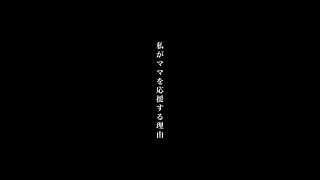 私がママを応援する理由